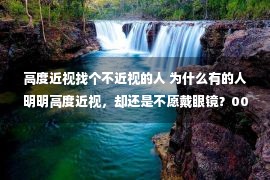 高度近视找个不近视的人 为什么有的人明明高度近视，却还是不愿戴眼镜？00